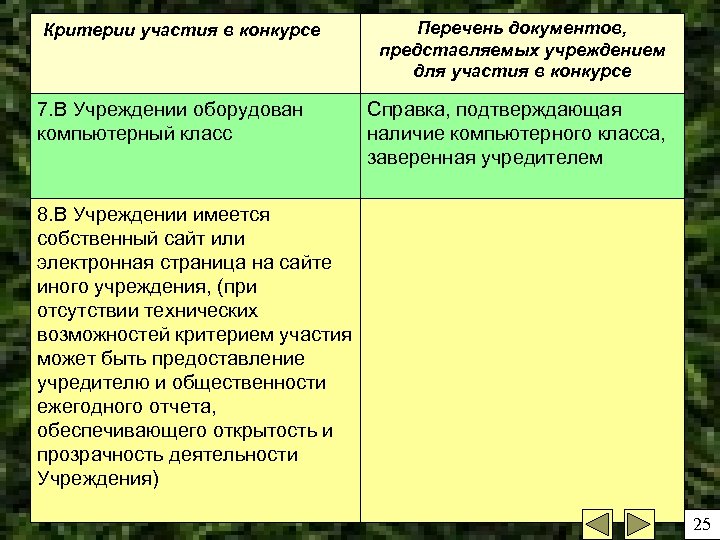 | Критерии участия в конкурсе | Перечень документов, представляемых учреждением для участия в конкурсе |
|---|---|
| 7.В Учреждении оборудован компьютерный класс | Справка, подтверждающая наличие компьютерного класса, заверенная учредителем |
| 8.В Учреждении имеется собственный сайт или электронная страница на сайте иного учреждения, (при отсутствии технических возможностей критерием участия может быть предоставление учредителю и общественности ежегодного отчета, обеспечивающего открытость и прозрачность деятельности Учреждения) | |

25